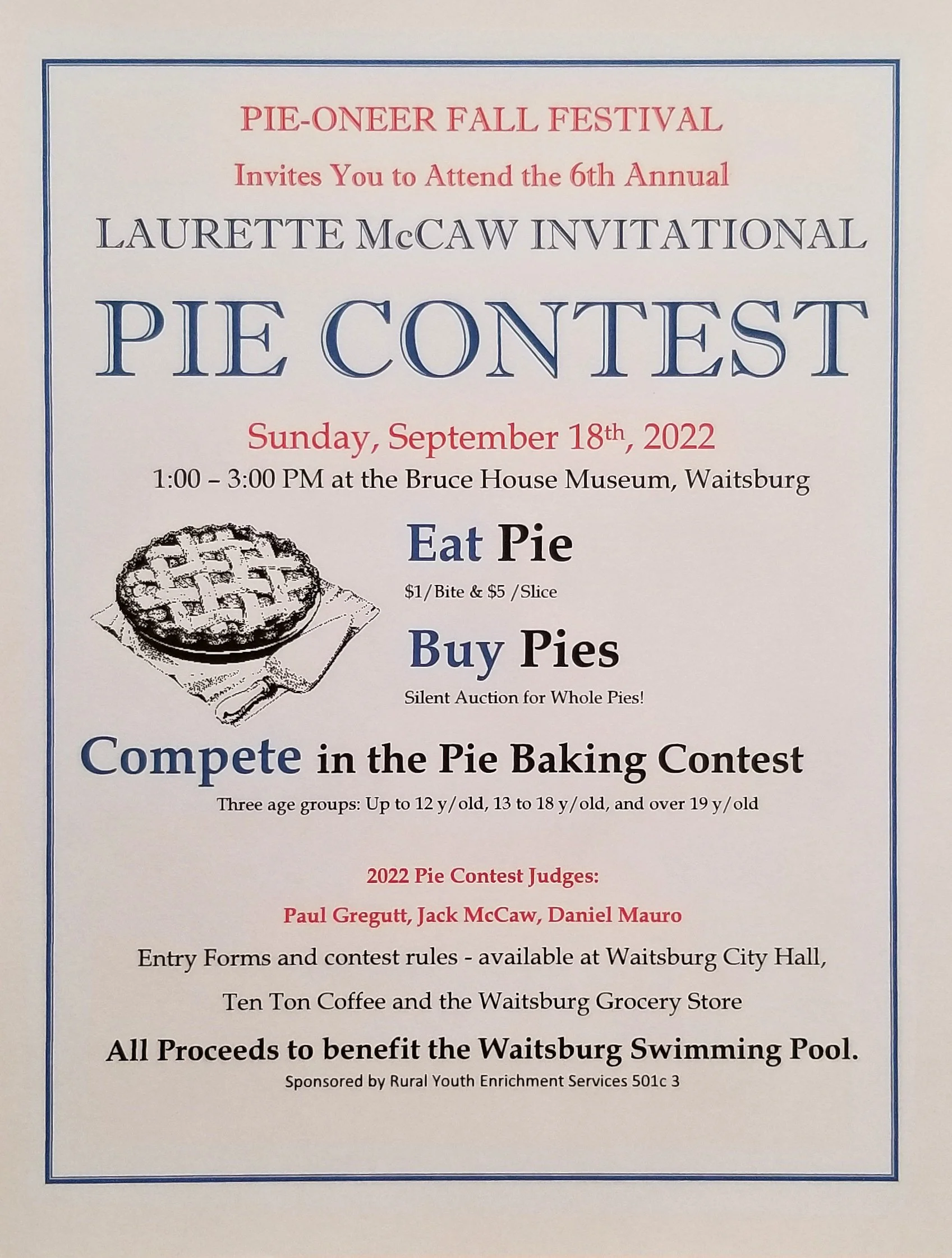 PIE-ONEER FALL FESTIVAL

Invites You to Attend the 6th Annual

LAURETTE McCAW INVITATIONAL

PIE CONTEST

Sunday, September 18th, 2022

1:00 – 3:00 PM at the Bruce House Museum, Waitsburg

Eat Pie

$1/Bite & $5 /Slice

Buy Pies

Silent Auction for Whole Pies!

Compete in the Pie Baking Contest

Three age groups: Up to 12 y/old, 13 to 18 y/old, and over 19 y/old

2022 Pie Contest Judges:

Paul Gregutt, Jack McCaw, Daniel Mauro

Entry Forms and contest rules - available at Waitsburg City Hall,

Ten Ton Coffee and the Waitsburg Grocery Store

All Proceeds to benefit the Waitsburg Swimming Pool.

Sponsored by Rural Youth Enrichment Services 501c 3